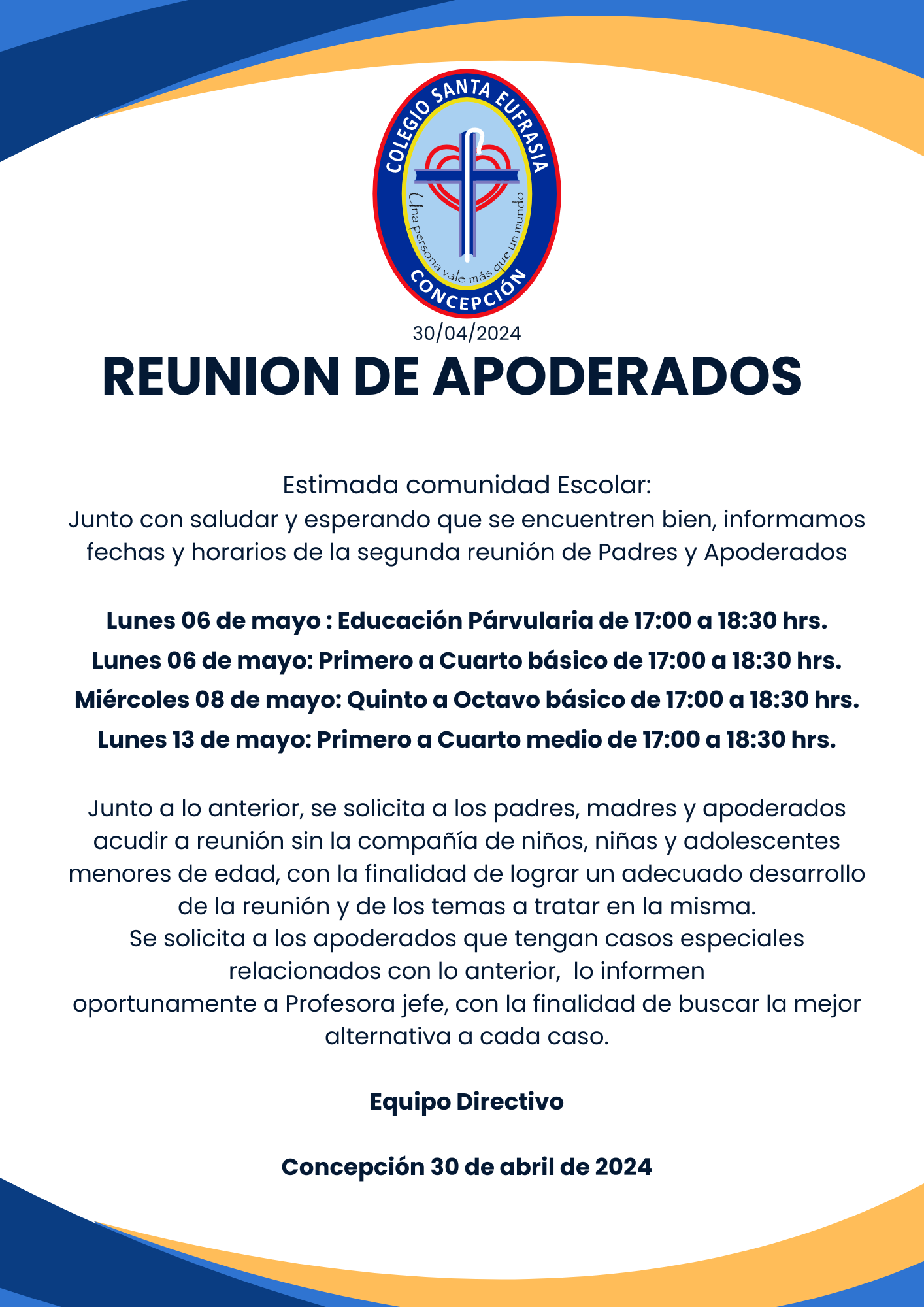 COLEGIO SANTA EUFRASIA
Una persona vale más que un mundo
CONCEPCIÓN

30/04/2024

REUNION DE APODERADOS

Estimada comunidad Escolar:
Junto con saludar y esperando que se encuentren bien, informamos fechas y horarios de la segunda reunión de Padres y Apoderados

Lunes 06 de mayo : Educación Párvularia de 17:00 a 18:30 hrs.
Lunes 06 de mayo: Primero a Cuarto básico de 17:00 a 18:30 hrs.
Miércoles 08 de mayo: Quinto a Octavo básico de 17:00 a 18:30 hrs.
Lunes 13 de mayo: Primero a Cuarto medio de 17:00 a 18:30 hrs.

Junto a lo anterior, se solicita a los padres, madres y apoderados acudir a reunión sin la compañía de niños, niñas y adolescentes menores de edad, con la finalidad de lograr un adecuado desarrollo de la reunión y de los temas a tratar en la misma.
Se solicita a los apoderados que tengan casos especiales relacionados con lo anterior, lo informen oportunamente a Profesora jefe, con la finalidad de buscar la mejor alternativa a cada caso.

Equipo Directivo

Concepción 30 de abril de 2024